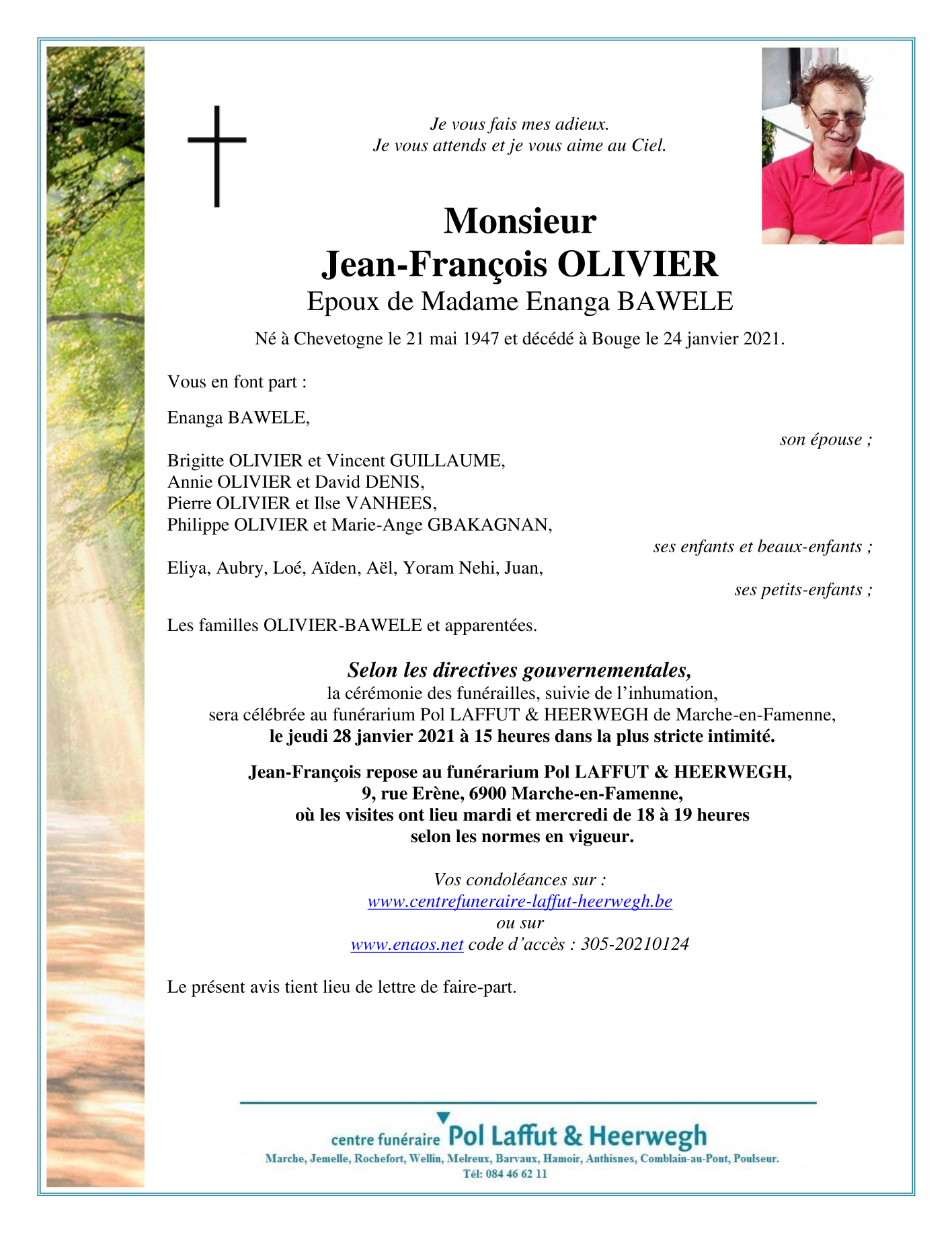 Je vous fais mes adieux.
Je vous attends et je vous aime au Ciel.

Monsieur
Jean-François OLIVIER
Epoux de Madame Enanga BAWELE

Né à Chevetogne le 21 mai 1947 et décédé à Bouge le 24 janvier 2021.

Vous en font part :

Enanga BAWELE,
son épouse ;

Brigitte OLIVIER et Vincent GUILLAUME,
Annie OLIVIER et David DENIS,
Pierre OLIVIER et Ilse VANHEES,
Philippe OLIVIER et Marie-Ange GBAKAGNAN,
ses enfants et beaux-enfants ;

Eliya, Aubry, Loé, Aïden, Aël, Yoram Nehi, Juan,
ses petits-enfants ;

Les familles OLIVIER-BAWELE et apparentées.

Selon les directives gouvernementales,
la cérémonie des funérailles, suivie de l'inhumation,
sera célébrée au funérarium Pol LAFFUT & HEERWEGH de Marche-en-Famenne,
le jeudi 28 janvier 2021 à 15 heures dans la plus stricte intimité.

Jean-François repose au funérarium Pol LAFFUT & HEERWEGH,
9, rue Erène, 6900 Marche-en-Famenne,
où les visites ont lieu mardi et mercredi de 18 à 19 heures
selon les normes en vigueur.

Vos condoléances sur :
www.centrefuneraire-laffut-heerwegh.be
ou sur
www.enaos.net code d'accès : 305-20210124

Le présent avis tient lieu de lettre de faire-part.

centre funéraire Pol Laffut & Heerwegh
Marche, Jemelle, Rochefort, Wellin, Melreux, Barvaux, Hamoir, Anthisnes, Comblain-au-Pont, Poulseur.
Tél: 084 46 62 11